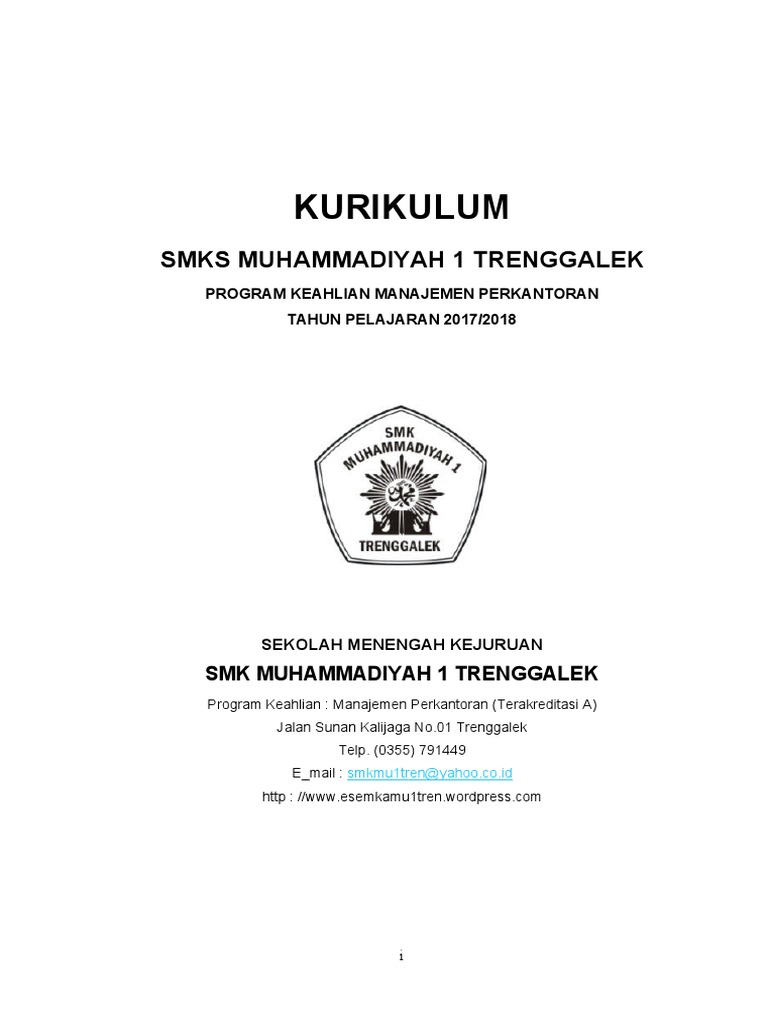 KURIKULUM

SMKS MUHAMMADIYAH 1 TRENGGALEK

PROGRAM KEAHLIAN MANAJEMEN PERKANTORAN

TAHUN PELAJARAN 2017/2018

SMK
MUHAMMADIYAH 1
TRENGGALEK

SEKOLAH MENENGAH KEJURUAN

SMK MUHAMMADIYAH 1 TRENGGALEK

Program Keahlian : Manajemen Perkantoran (Terakreditasi A)

Jalan Sunan Kalijaga No.01 Trenggalek

Telp. (0355) 791449

E_mail : smkmu1tren@yahoo.co.id

http : //www.esemkamu1tren.wordpress.com

i